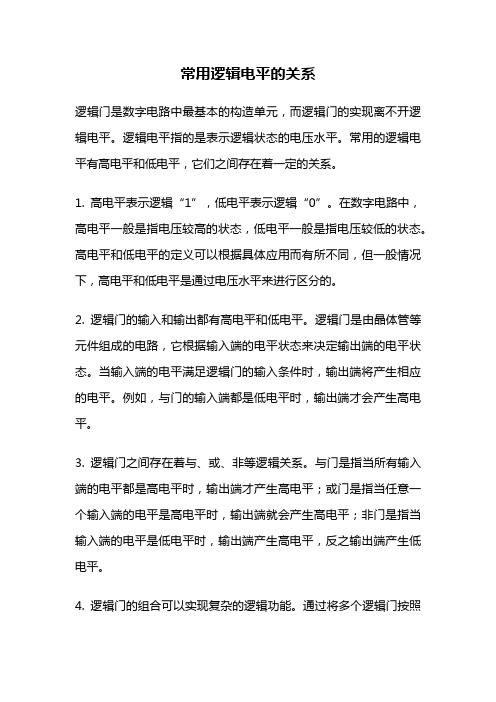 常用逻辑电平的关系

逻辑门是数字电路中最基本的构造单元，而逻辑门的实现离不开逻辑电平。逻辑电平指的是表示逻辑状态的电压水平。常用的逻辑电平有高电平和低电平，它们之间存在着一定的关系。

1. 高电平表示逻辑“1”，低电平表示逻辑“0”。在数字电路中，高电平一般是指电压较高的状态，低电平一般是指电压较低的状态。高电平和低电平的定义可以根据具体应用而有所不同，但一般情况下，高电平和低电平是通过电压水平来进行区分的。

2. 逻辑门的输入和输出都有高电平和低电平。逻辑门是由晶体管等元件组成的电路，它根据输入端的电平状态来决定输出端的电平状态。当输入端的电平满足逻辑门的输入条件时，输出端将产生相应的电平。例如，与门的输入端都是低电平时，输出端才会产生高电平。

3. 逻辑门之间存在着与、或、非等逻辑关系。与门是指当所有输入端的电平都是高电平时，输出端才产生高电平；或门是指当任意一个输入端的电平是高电平时，输出端就会产生高电平；非门是指当输入端的电平是低电平时，输出端产生高电平，反之输出端产生低电平。

4. 逻辑门的组合可以实现复杂的逻辑功能。通过将多个逻辑门按照